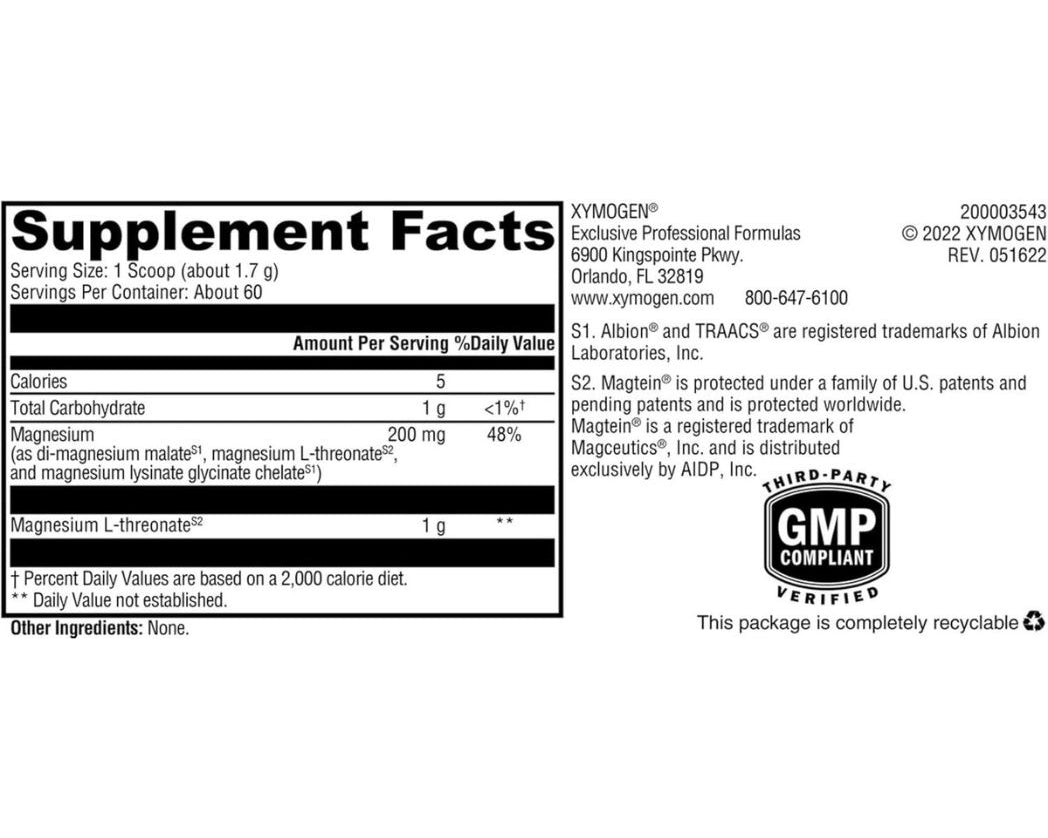 Supplement Facts
Serving Size: 1 Scoop (about 1.7 g)
Servings Per Container: About 60

| | Amount Per Serving | %Daily Value |
|---|---|---|
| Calories | 5 | |
| Total Carbohydrate | 1 g | <1%† |
| Magnesium (as di-magnesium malate$^{S1}$, magnesium L-threonate$^{S2}$, and magnesium lysinate glycinate chelate$^{S1}$) | 200 mg | 48% |
| Magnesium L-threonate$^{S2}$ | 1 g | ** |

† Percent Daily Values are based on a 2,000 calorie diet.
** Daily Value not established.

Other Ingredients: None.

XYMOGEN®
Exclusive Professional Formulas
6900 Kingspointe Pkwy.
Orlando, FL 32819
www.xymogen.com 800-647-6100

200003543
© 2022 XYMOGEN
REV. 051622

S1. Albion® and TRAACS® are registered trademarks of Albion Laboratories, Inc.

S2. Magtein® is protected under a family of U.S. patents and pending patents and is protected worldwide.
Magtein® is a registered trademark of Magceutics®, Inc. and is distributed exclusively by AIDP, Inc.

THIRD-PARTY
GMP
COMPLIANT
VERIFIED

This package is completely recyclable